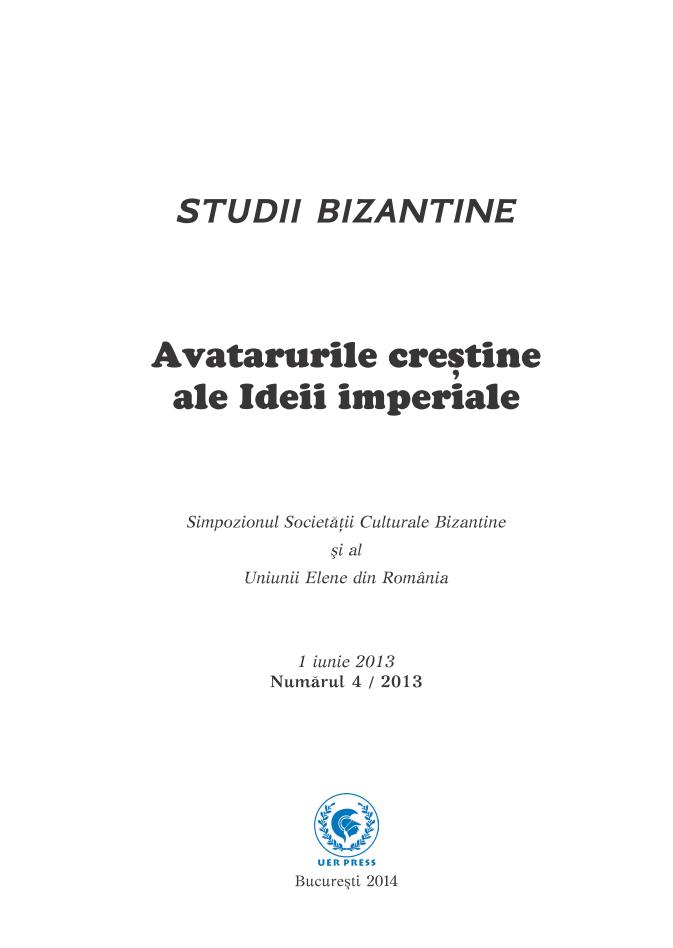 STUDII BIZANTINE

Avatarurile creștine ale Ideii imperiale

Simpozionul Societății Culturale Bizantine
şi al
Uniunii Elene din România

1 iunie 2013
Numărul 4 / 2013

UER PRESS

Bucureşti 2014